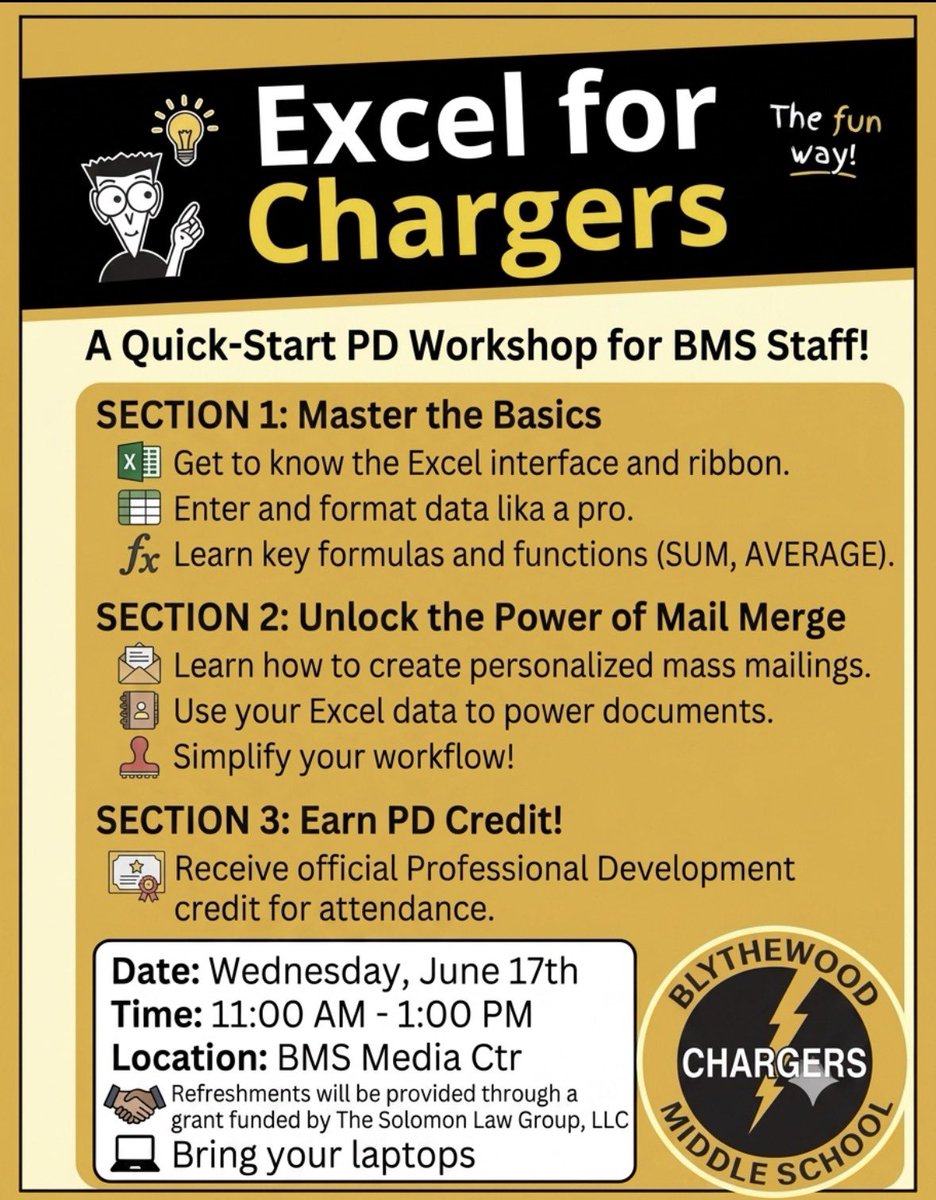 Excel for Chargers

The fun way!

A Quick-Start PD Workshop for BMS Staff!

SECTION 1: Master the Basics

Get to know the Excel interface and ribbon.

Enter and format data lika a pro.

Learn key formulas and functions (SUM, AVERAGE).

SECTION 2: Unlock the Power of Mail Merge

Learn how to create personalized mass mailings.

Use your Excel data to power documents.

Simplify your workflow!

SECTION 3: Earn PD Credit!

Receive official Professional Development credit for attendance.

Date: Wednesday, June 17th
Time: 11:00 AM - 1:00 PM
Location: BMS Media Ctr

Refreshments will be provided through a grant funded by The Solomon Law Group, LLC

Bring your laptops

BLYTHEWOOD
CHARGERS
MIDDLE SCHOOL